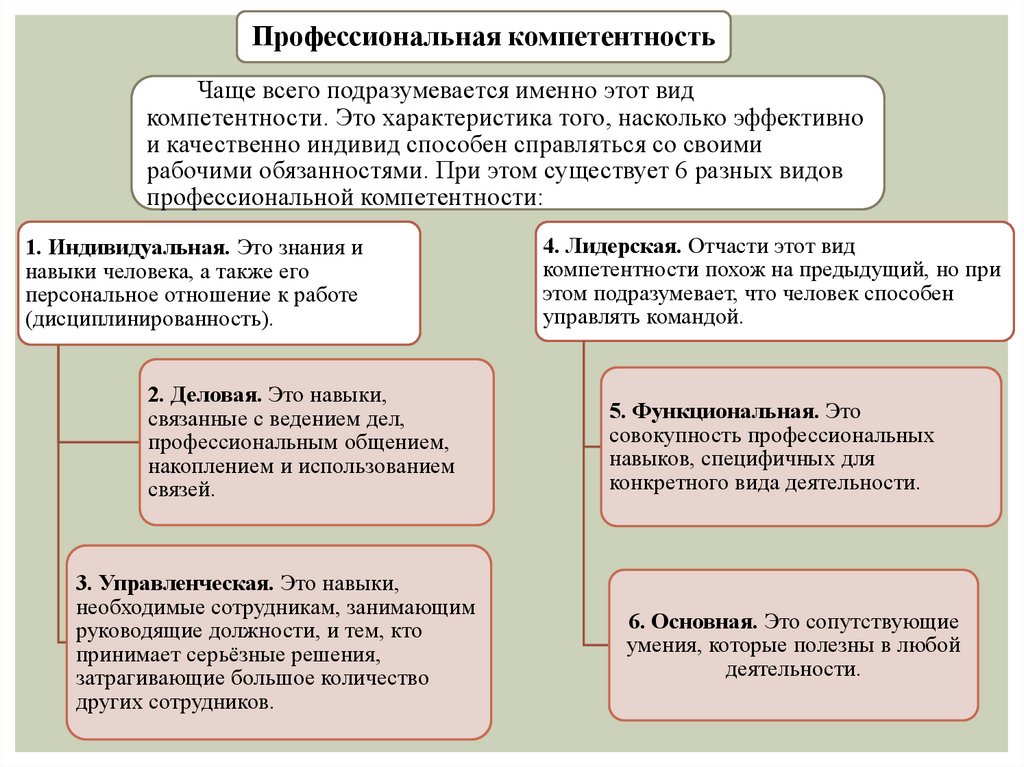 Профессиональная компетентность

Чаще всего подразумевается именно этот вид компетентности. Это характеристика того, насколько эффективно и качественно индивид способен справляться со своими рабочими обязанностями. При этом существует 6 разных видов профессиональной компетентности:

1. Индивидуальная. Это знания и навыки человека, а также его персональное отношение к работе (дисциплинированность).

2. Деловая. Это навыки, связанные с ведением дел, профессиональным общением, накоплением и использованием связей.

3. Управленческая. Это навыки, необходимые сотрудникам, занимающим руководящие должности, и тем, кто принимает серьёзные решения, затрагивающие большое количество других сотрудников.

4. Лидерская. Отчасти этот вид компетентности похож на предыдущий, но при этом подразумевает, что человек способен управлять командой.

5. Функциональная. Это совокупность профессиональных навыков, специфичных для конкретного вида деятельности.

6. Основная. Это сопутствующие умения, которые полезны в любой деятельности.